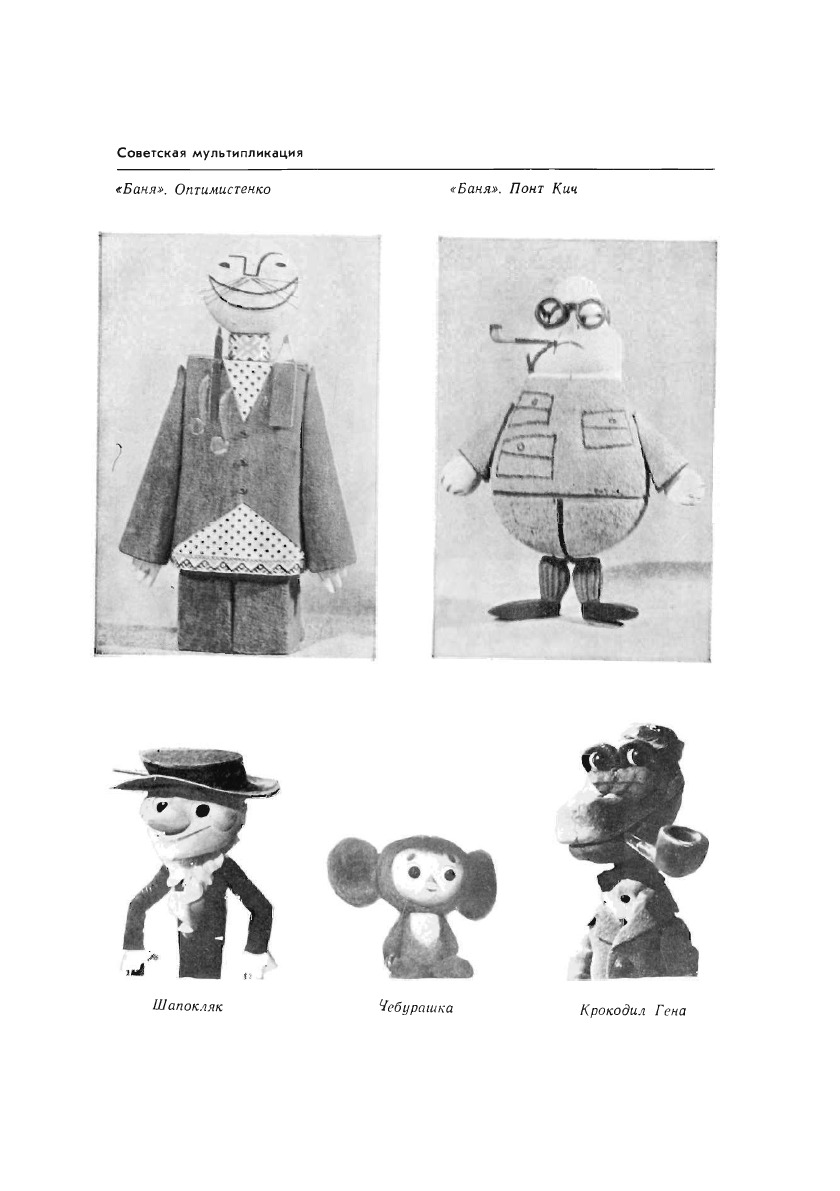 Советская мультипликация

«Баня». Оптимистенко

«Баня». Понт Кич

Шапокляк

Чебурашка

Крокодил Гена